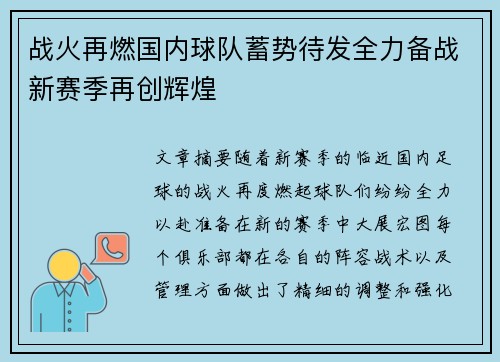 战火再燃国内球队蓄势待发全力备战新赛季再创辉煌

文章摘要随着新赛季的临近国内足球的战火再度燃起球队们纷纷全力以赴准备在新的赛季中大展宏图每个俱乐部都在各自的阵容战术以及管理方面做出了精细的调整和强化